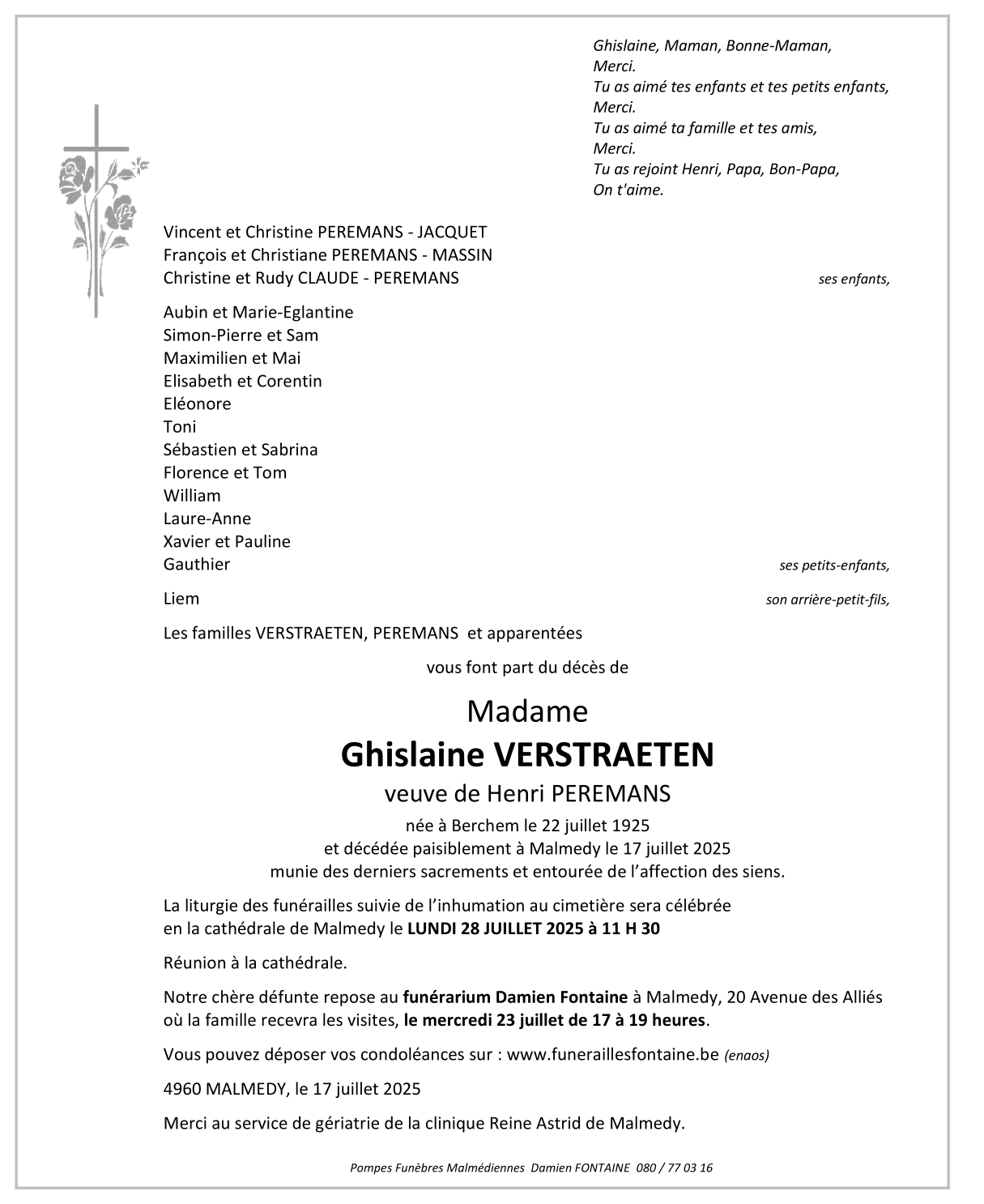 Ghislaine, Maman, Bonne-Maman,
Merci.
Tu as aimé tes enfants et tes petits enfants,
Merci.
Tu as aimé ta famille et tes amis,
Merci.
Tu as rejoint Henri, Papa, Bon-Papa,
On t'aime.

Vincent et Christine PEREMANS - JACQUET
François et Christiane PEREMANS - MASSIN
Christine et Rudy CLAUDE - PEREMANS ses enfants,

Aubin et Marie-Eglantine
Simon-Pierre et Sam
Maximilien et Mai
Elisabeth et Corentin
Eléonore
Toni
Sébastien et Sabrina
Florence et Tom
William
Laure-Anne
Xavier et Pauline
Gauthier ses petits-enfants,

Liem son arrière-petit-fils,

Les familles VERSTRAETEN, PEREMANS et apparentées

vous font part du décès de

Madame
Ghislaine VERSTRAETEN
veuve de Henri PEREMANS

née à Berchem le 22 juillet 1925
et décédée paisiblement à Malmedy le 17 juillet 2025
munie des derniers sacrements et entourée de l'affection des siens.

La liturgie des funérailles suivie de l'inhumation au cimetière sera célébrée en la cathédrale de Malmedy le LUNDI 28 JUILLET 2025 à 11 H 30

Réunion à la cathédrale.

Notre chère défunte repose au funérarium Damien Fontaine à Malmedy, 20 Avenue des Alliés où la famille recevra les visites, le mercredi 23 juillet de 17 à 19 heures.

Vous pouvez déposer vos condoléances sur : www.funeraillesfontaine.be (enaos)

4960 MALMEDY, le 17 juillet 2025

Merci au service de gériatrie de la clinique Reine Astrid de Malmedy.

Pompes Funèbres Malmédiennes Damien FONTAINE 080 / 77 03 16